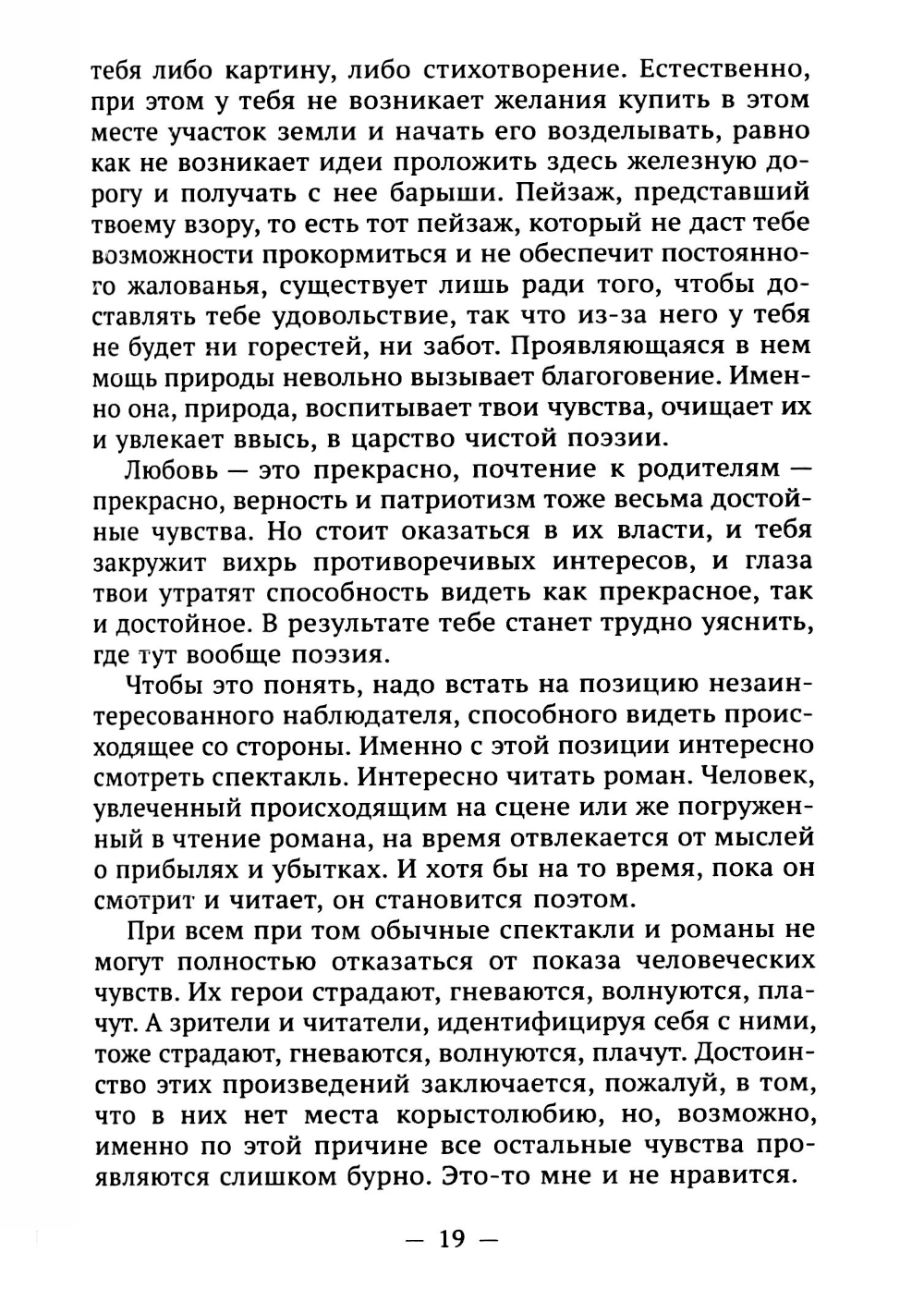 тебя либо картину, либо стихотворение. Естественно, при этом у тебя не возникает желания купить в этом месте участок земли и начать его возделывать, равно как не возникает идеи проложить здесь железную дорогу и получать с нее барыши. Пейзаж, представший твоему взору, то есть тот пейзаж, который не даст тебе возможности прокормиться и не обеспечит постоянного жалованья, существует лишь ради того, чтобы доставлять тебе удовольствие, так что из-за него у тебя не будет ни горестей, ни забот. Проявляющаяся в нем мощь природы невольно вызывает благоговение. Именно она, природа, воспитывает твои чувства, очищает их и увлекает ввысь, в царство чистой поэзии.

Любовь — это прекрасно, почтение к родителям — прекрасно, верность и патриотизм тоже весьма достойные чувства. Но стоит оказаться в их власти, и тебя закружит вихрь противоречивых интересов, и глаза твои утратят способность видеть как прекрасное, так и достойное. В результате тебе станет трудно уяснить, где тут вообще поэзия.

Чтобы это понять, надо встать на позицию незаинтересованного наблюдателя, способного видеть происходящее со стороны. Именно с этой позиции интересно смотреть спектакль. Интересно читать роман. Человек, увлеченный происходящим на сцене или же погруженный в чтение романа, на время отвлекается от мыслей о прибылях и убытках. И хотя бы на то время, пока он смотрит и читает, он становится поэтом.

При всем при том обычные спектакли и романы не могут полностью отказаться от показа человеческих чувств. Их герои страдают, гневаются, волнуются, плачут. А зрители и читатели, идентифицируя себя с ними, тоже страдают, гневаются, волнуются, плачут. Достоинство этих произведений заключается, пожалуй, в том, что в них нет места корыстолюбию, но, возможно, именно по этой причине все остальные чувства проявляются слишком бурно. Это-то мне и не нравится.

— 19 —